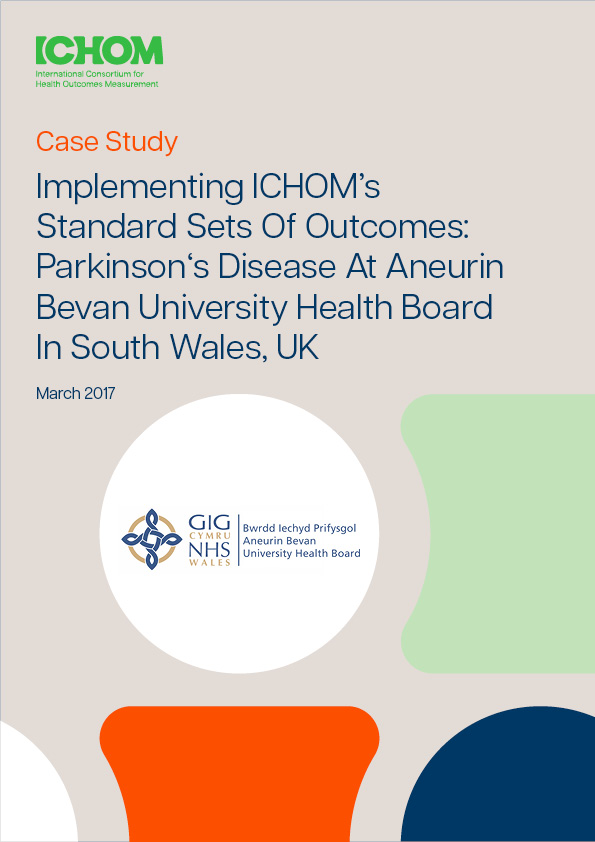 ICHOM
International Consortium for Health Outcomes Measurement

Case Study

Implementing ICHOM's Standard Sets Of Outcomes: Parkinson's Disease At Aneurin Bevan University Health Board In South Wales, UK

March 2017

GIG CYMRU NHS WALES
Bwrdd Iechyd Prifysgol Aneurin Bevan
University Health Board